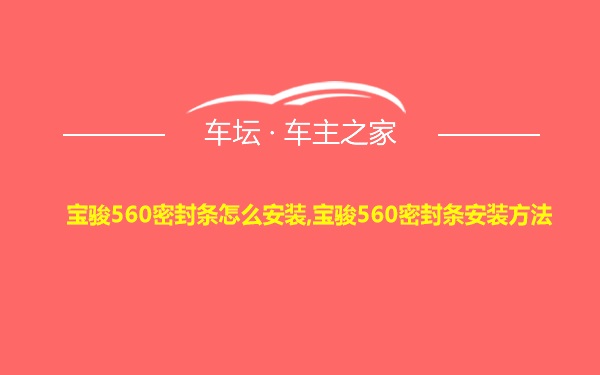 车坛 · 车主之家

宝骏560密封条怎么安装,宝骏560密封条安装方法